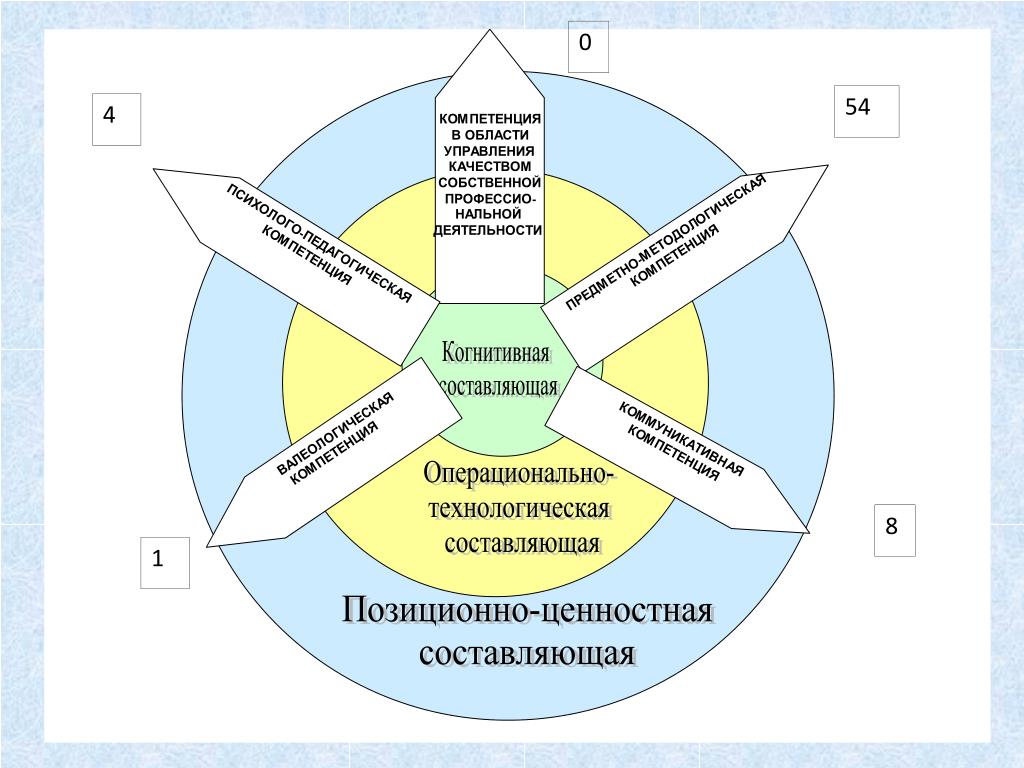 0

4

54

КОМПЕТЕНЦИЯ В ОБЛАСТИ УПРАВЛЕНИЯ КАЧЕСТВОМ СОБСТВЕННОЙ ПРОФЕССИОНАЛЬНОЙ ДЕЯТЕЛЬНОСТИ

ПСИХОЛОГО-ПЕДАГОГИЧЕСКАЯ КОМПЕТЕНЦИЯ

ПРЕДМЕТНО-МЕТОДОЛОГИЧЕСКАЯ КОМПЕТЕНЦИЯ

Когнитивная составляющая

ВАЛЕОЛОГИЧЕСКАЯ КОМПЕТЕНЦИЯ

КОММУНИКАТИВНАЯ КОМПЕТЕНЦИЯ

Операционально-технологическая составляющая

8

1

Позиционно-ценностная составляющая